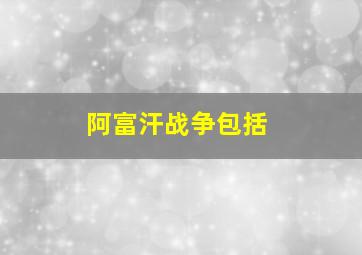 阿富汗战争包括